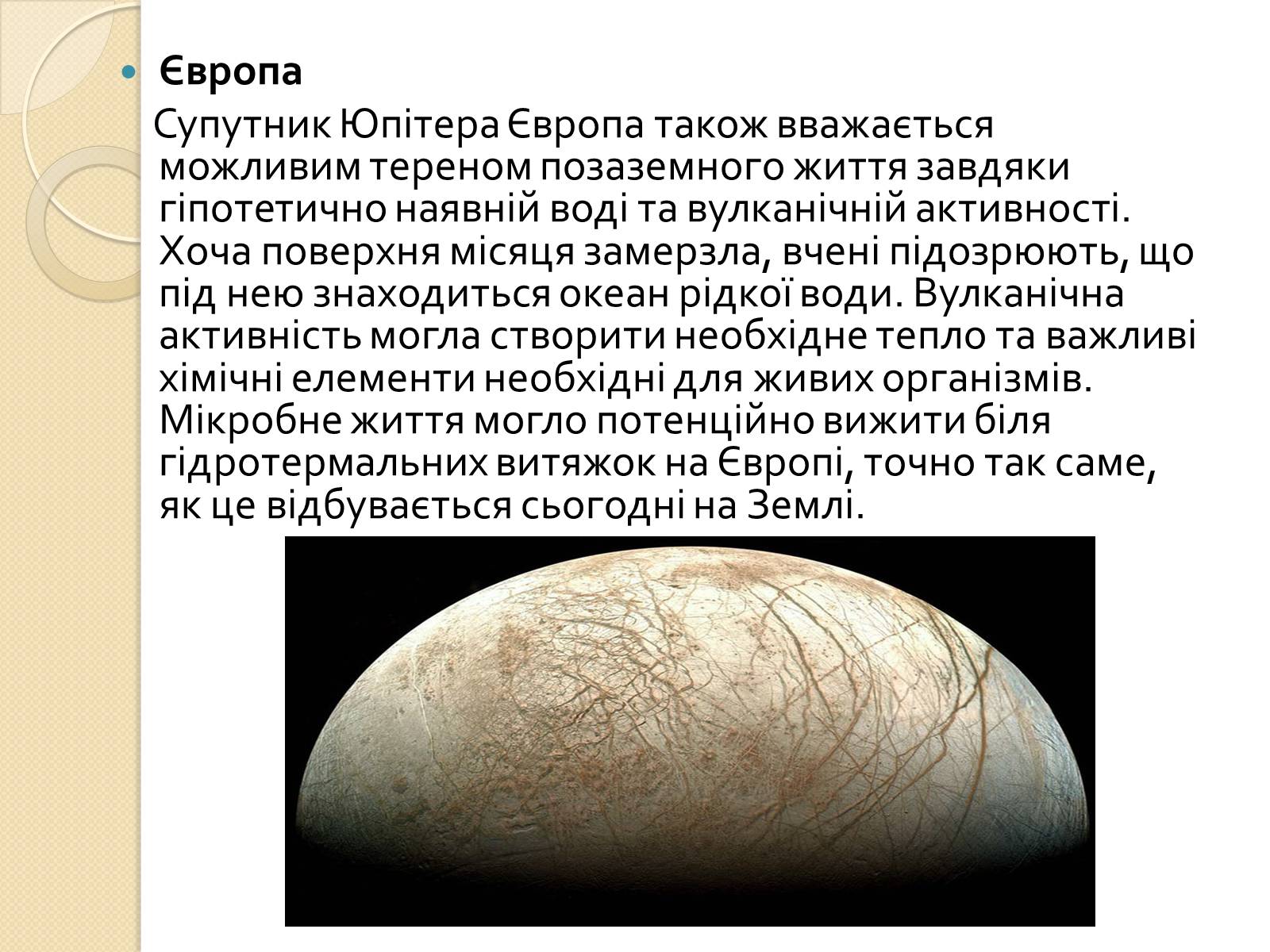 Європа

Супутник Юпітера Європа також вважається можливим тереном позаземного життя завдяки гіпотетично наявній воді та вулканічній активності. Хоча поверхня місяця замерзла, вчені підозрюють, що під нею знаходиться океан рідкої води. Вулканічна активність могла створити необхідне тепло та важливі хімічні елементи необхідні для живих організмів. Мікробне життя могло потенційно вижити біля гідротермальних витяжок на Європі, точно так саме, як це відбувається сьогодні на Землі.